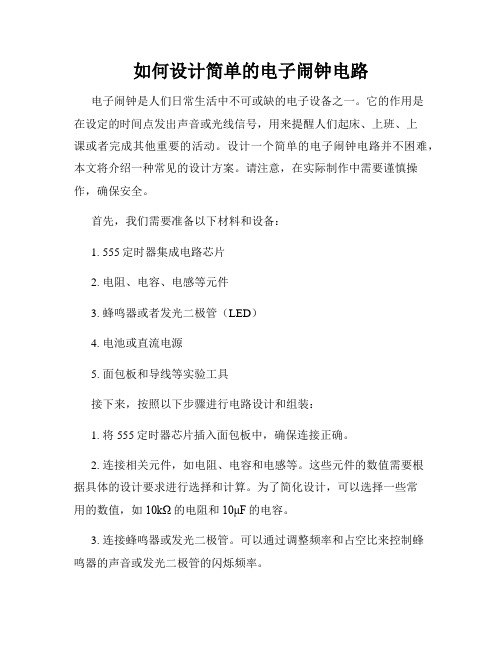 如何设计简单的电子闹钟电路

电子闹钟是人们日常生活中不可或缺的电子设备之一。它的作用是在设定的时间点发出声音或光线信号，用来提醒人们起床、上班、上课或者完成其他重要的活动。设计一个简单的电子闹钟电路并不困难，本文将介绍一种常见的设计方案。请注意，在实际制作中需要谨慎操作，确保安全。

首先，我们需要准备以下材料和设备：

1. 555 定时器集成电路芯片

2. 电阻、电容、电感等元件

3. 蜂鸣器或者发光二极管（LED）

4. 电池或直流电源

5. 面包板和导线等实验工具

接下来，按照以下步骤进行电路设计和组装：

1. 将 555 定时器芯片插入面包板中，确保连接正确。

2. 连接相关元件，如电阻、电容和电感等。这些元件的数值需要根据具体的设计要求进行选择和计算。为了简化设计，可以选择一些常用的数值，如 10kΩ 的电阻和 10μF 的电容。

3. 连接蜂鸣器或发光二极管。可以通过调整频率和占空比来控制蜂鸣器的声音或发光二极管的闪烁频率。